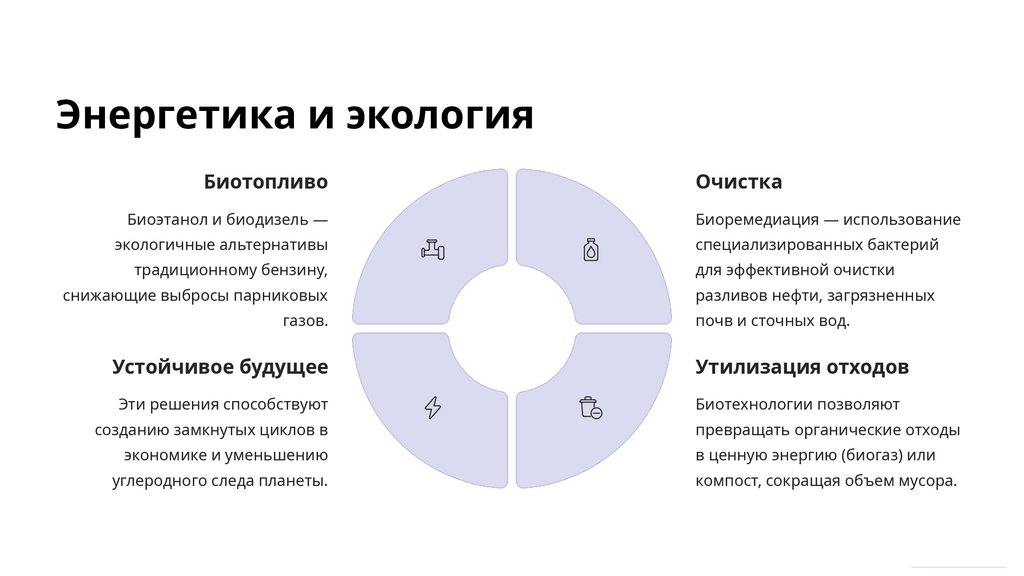 Энергетика и экология

Биотопливо

Биоэтанол и биодизель — экологичные альтернативы традиционному бензину, снижающие выбросы парниковых газов.

Устойчивое будущее

Эти решения способствуют созданию замкнутых циклов в экономике и уменьшению углеродного следа планеты.

Очистка

Биоремедиация — использование специализированных бактерий для эффективной очистки разливов нефти, загрязненных почв и сточных вод.

Утилизация отходов

Биотехнологии позволяют превращать органические отходы в ценную энергию (биогаз) или компост, сокращая объем мусора.